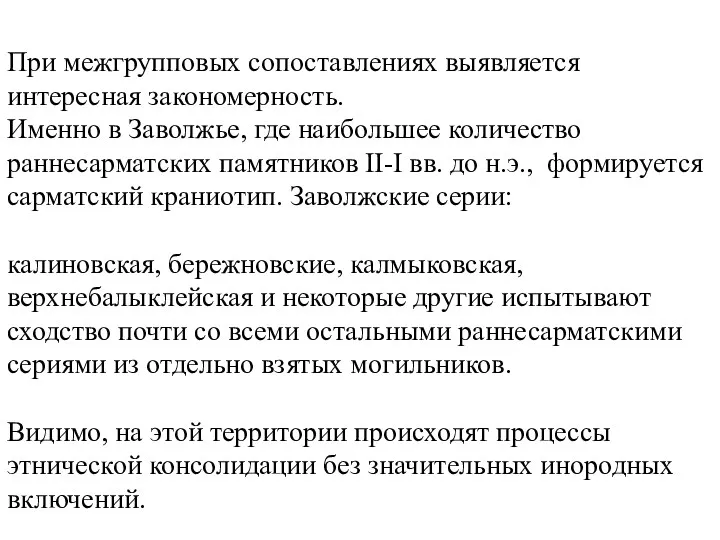 При межгрупповых сопоставлениях выявляется интересная закономерность.
Именно в Заволжье, где наибольшее количество раннесарматских памятников II-I вв. до н.э., формируется сарматский краниотип. Заволжские серии:

калиновская, бережновские, калмыковская, верхнебалыклейская и некоторые другие испытывают сходство почти со всеми остальными раннесарматскими сериями из отдельно взятых могильников.

Видимо, на этой территории происходят процессы этнической консолидации без значительных инородных включений.